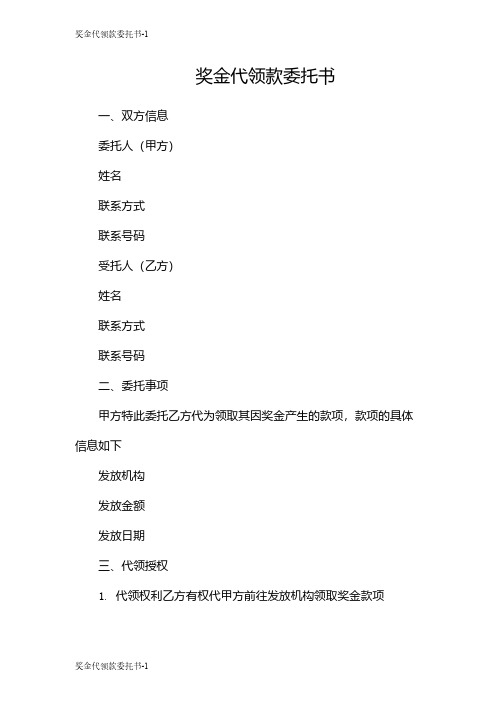 奖金代领款委托书-1

奖金代领款委托书

一、双方信息

委托人（甲方）

姓名

联系方式

联系号码

受托人（乙方）

姓名

联系方式

联系号码

二、委托事项

甲方特此委托乙方代为领取其因奖金产生的款项，款项的具体信息如下

发放机构

发放金额

发放日期

三、代领授权

1. 代领权利乙方有权代甲方前往发放机构领取奖金款项

奖金代领款委托书-1